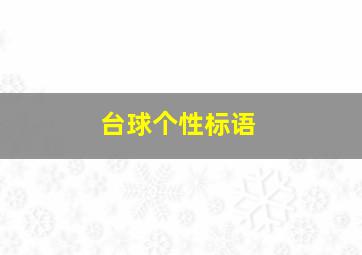 台球个性标语